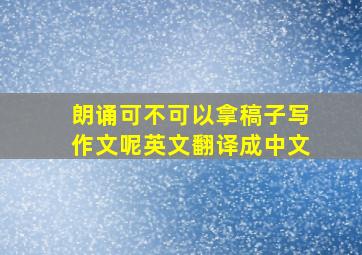 朗诵可不可以拿稿子写作文呢英文翻译成中文